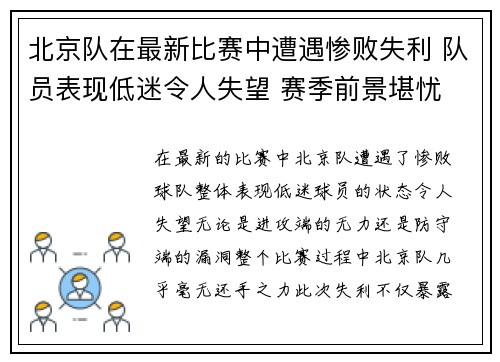 北京队在最新比赛中遭遇惨败失利 队员表现低迷令人失望 赛季前景堪忧

在最新的比赛中北京队遭遇了惨败球队整体表现低迷球员的状态令人失望无论是进攻端的无力还是防守端的漏洞整个比赛过程中北京队几乎毫无还手之力此次失利不仅暴露